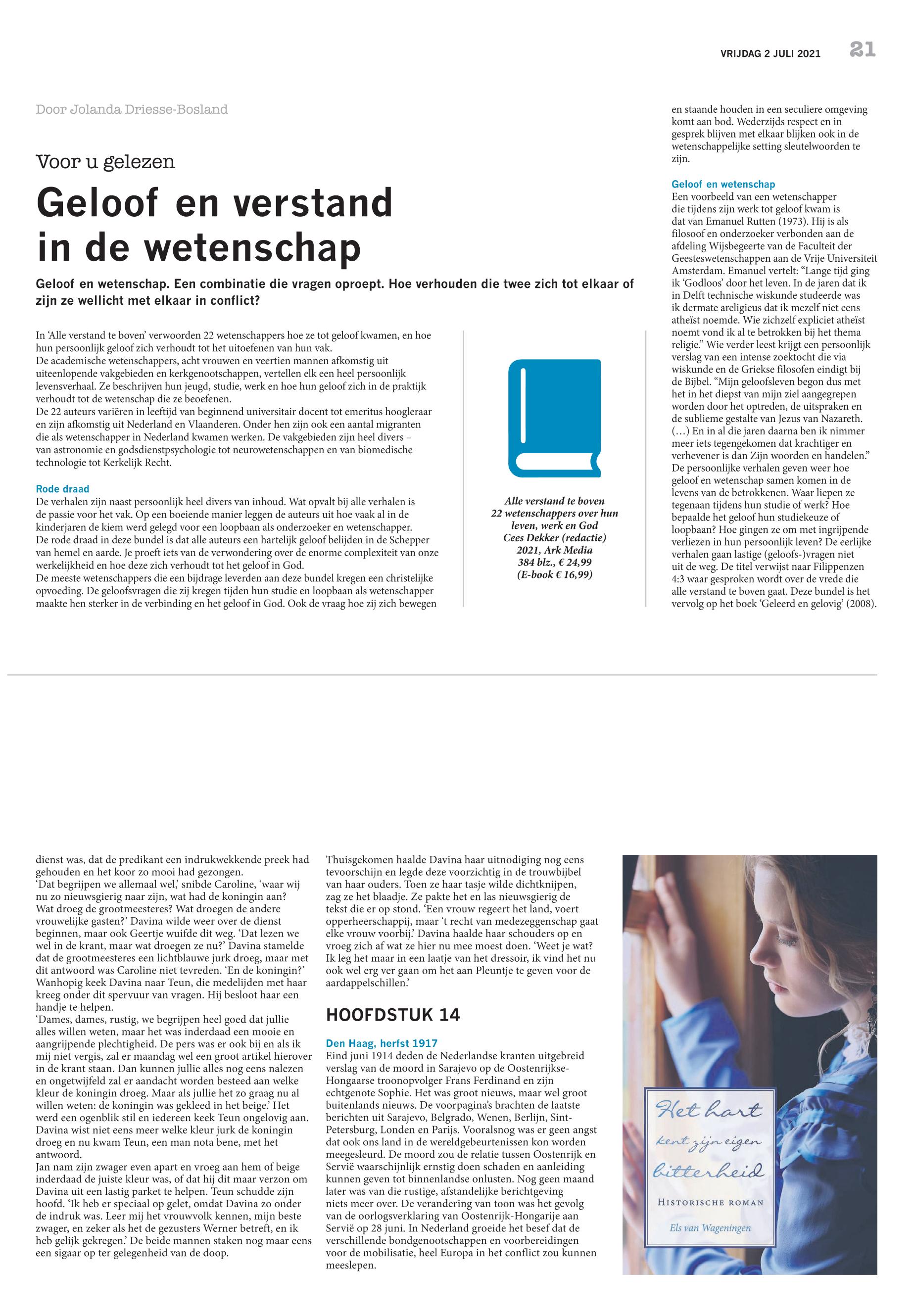 VRIJDAG 2 JULI 2021 21

Door Jolanda Driesse-Bosland

Voor u gelezen

Geloof en verstand in de wetenschap

Geloof en wetenschap. Een combinatie die vragen oproept. Hoe verhouden die twee zich tot elkaar of zijn ze wellicht met elkaar in conflict?

In 'Alle verstand te boven' verwoorden 22 wetenschappers hoe ze tot geloof kwamen, en hoe hun persoonlijk geloof zich verhoudt tot het uitoefenen van hun vak.
De academische wetenschappers, acht vrouwen en veertien mannen afkomstig uit uiteenlopende vakgebieden en kerkgenootschappen, vertellen elk een heel persoonlijk levensverhaal. Ze beschrijven hun jeugd, studie, werk en hoe hun geloof zich in de praktijk verhoudt tot de wetenschap die ze beoefenen.
De 22 auteurs variëren in leeftijd van beginnend universitair docent tot emeritus hoogleraar en zijn afkomstig uit Nederland en Vlaanderen. Onder hen zijn ook een aantal migranten die als wetenschapper in Nederland kwamen werken. De vakgebieden zijn heel divers – van astronomie en godsdienstpsychologie tot neurowetenschappen en van biomedische technologie tot Kerkelijk Recht.

Rode draad
De verhalen zijn naast persoonlijk heel divers van inhoud. Wat opvalt bij alle verhalen is de passie voor het vak. Op een boeiende manier leggen de auteurs uit hoe vaak al in de kinderjaren de kiem werd gelegd voor een loopbaan als onderzoeker en wetenschapper.
De rode draad in deze bundel is dat alle auteurs een hartelijk geloof belijden in de Schepper van hemel en aarde. Je proeft iets van de verwondering over de enorme complexiteit van onze werkelijkheid en hoe deze zich verhoudt tot het geloof in God.
De meeste wetenschappers die een bijdrage leverden aan deze bundel kregen een christelijke opvoeding. De geloofsvragen die zij kregen tijden hun studie en loopbaan als wetenschapper maakte hen sterker in de verbinding en het geloof in God. Ook de vraag hoe zij zich bewegen

Alle verstand te boven
22 wetenschappers over hun leven, werk en God
Cees Dekker (redactie)
2021, Ark Media
384 blz., € 24,99
(E-book € 16,99)

en staande houden in een seculiere omgeving komt aan bod. Wederzijds respect en in gesprek blijven met elkaar blijken ook in de wetenschappelijke setting sleutelwoorden te zijn.

Geloof en wetenschap
Een voorbeeld van een wetenschapper die tijdens zijn werk tot geloof kwam is dat van Emanuel Rutten (1973). Hij is als filosoof en onderzoeker verbonden aan de afdeling Wijsbegeerte van de Faculteit der Geesteswetenschappen aan de Vrije Universiteit Amsterdam. Emanuel vertelt: "Lange tijd ging ik 'Godloos' door het leven. In de jaren dat ik in Delft technische wiskunde studeerde was ik dermate areligieus dat ik mezelf niet eens atheïst noemde. Wie zichzelf expliciet atheïst noemt vond ik al te betrokken bij het thema religie." Wie verder leest krijgt een persoonlijk verslag van een intense zoektocht die via wiskunde en de Griekse filosofen eindigt bij de Bijbel. "Mijn geloofsleven begon dus met het in het diepst van mijn ziel aangegrepen worden door het optreden, de uitspraken en de sublieme gestalte van Jezus van Nazareth. (…) En in al die jaren daarna ben ik nimmer meer iets tegengekomen dat krachtiger en verhevener is dan Zijn woorden en handelen." De persoonlijke verhalen geven weer hoe geloof en wetenschap samen komen in de levens van de betrokkenen. Waar liepen ze tegenaan tijdens hun studie of werk? Hoe bepaalde het geloof hun studiekeuze of loopbaan? Hoe gingen ze om met ingrijpende verliezen in hun persoonlijk leven? De eerlijke verhalen gaan lastige (geloofs-)vragen niet uit de weg. De titel verwijst naar Filippenzen 4:3 waar gesproken wordt over de vrede die alle verstand te boven gaat. Deze bundel is het vervolg op het boek 'Geleerd en gelovig' (2008).

dienst was, dat de predikant een indrukwekkende preek had gehouden en het koor zo mooi had gezongen.
'Dat begrijpen we allemaal wel,' snibde Caroline, 'waar wij nu zo nieuwsgierig naar zijn, wat had de koningin aan? Wat droeg de grootmeesteres? Wat droegen de andere vrouwelijke gasten?' Davina wilde weer over de dienst beginnen, maar ook Geertje wuifde dit weg. 'Dat lezen we wel in de krant, maar wat droegen ze nu?' Davina stamelde dat de grootmeesteres een lichtblauwe jurk droeg, maar met dit antwoord was Caroline niet tevreden. 'En de koningin?' Wanhopig keek Davina naar Teun, die medelijden met haar kreeg onder dit spervuur van vragen. Hij besloot haar een handje te helpen.
'Dames, dames, rustig, we begrijpen heel goed dat jullie alles willen weten, maar het was inderdaad een mooie en aangrijpende plechtigheid. De pers was er ook bij en als ik mij niet vergis, zal er maandag wel een groot artikel hierover in de krant staan. Dan kunnen jullie alles nog eens nalezen en ongetwijfeld zal er aandacht worden besteed aan welke kleur de koningin droeg. Maar als jullie het zo graag nu al willen weten: de koningin was gekleed in het beige.' Het werd een ogenblik stil en iedereen keek Teun ongelovig aan. Davina wist niet eens meer welke kleur jurk de koningin droeg en nu kwam Teun, een man nota bene, met het antwoord.
Jan nam zijn zwager even apart en vroeg aan hem of beige inderdaad de juiste kleur was, of dat hij dit maar verzon om Davina uit een lastig parket te helpen. Teun schudde zijn hoofd. 'Ik heb er speciaal op gelet, omdat Davina zo onder de indruk was. Leer mij het vrouwvolk kennen, mijn beste zwager, en zeker als het de gezusters Werner betreft, en ik heb gelijk gekregen.' De beide mannen staken nog maar eens een sigaar op ter gelegenheid van de doop.

Thuisgekomen haalde Davina haar uitnodiging nog eens tevoorschijn en legde deze voorzichtig in de trouwbijbel van haar ouders. Toen ze haar tasje wilde dichtknijpen, zag ze het blaadje. Ze pakte het en las nieuwsgierig de tekst die er op stond. 'Een vrouw regeert het land, voert opperheerschappij, maar 't recht van medezeggenschap gaat elke vrouw voorbij.' Davina haalde haar schouders op en vroeg zich af wat ze hier nu mee moest doen. 'Weet je wat? Ik leg het maar in een laatje van het dressoir, ik vind het nu ook wel erg ver gaan om het aan Pleuntje te geven voor de aardappelschillen.'

HOOFDSTUK 14

Den Haag, herfst 1917
Eind juni 1914 deden de Nederlandse kranten uitgebreid verslag van de moord in Sarajevo op de Oostenrijkse-Hongaarse troonopvolger Frans Ferdinand en zijn echtgenote Sophie. Het was groot nieuws, maar wel groot buitenlands nieuws. De voorpagina's brachten de laatste berichten uit Sarajevo, Belgrado, Wenen, Berlijn, Sint-Petersburg, Londen en Parijs. Vooralsnog was er geen angst dat ook ons land in de wereldgebeurtenissen kon worden meegesleurd. De moord zou de relatie tussen Oostenrijk en Servië waarschijnlijk ernstig doen schaden en aanleiding kunnen geven tot binnenlandse onlusten. Nog geen maand later was van die rustige, afstandelijke berichtgeving niets meer over. De verandering van toon was het gevolg van de oorlogsverklaring van Oostenrijk-Hongarije aan Servië op 28 juni. In Nederland groeide het besef dat de verschillende bondgenootschappen en voorbereidingen voor de mobilisatie, heel Europa in het conflict zou kunnen meeslepen.

Het hart kent zijn eigen bitterheid
HISTORISCHE ROMAN
Els van Wageningen